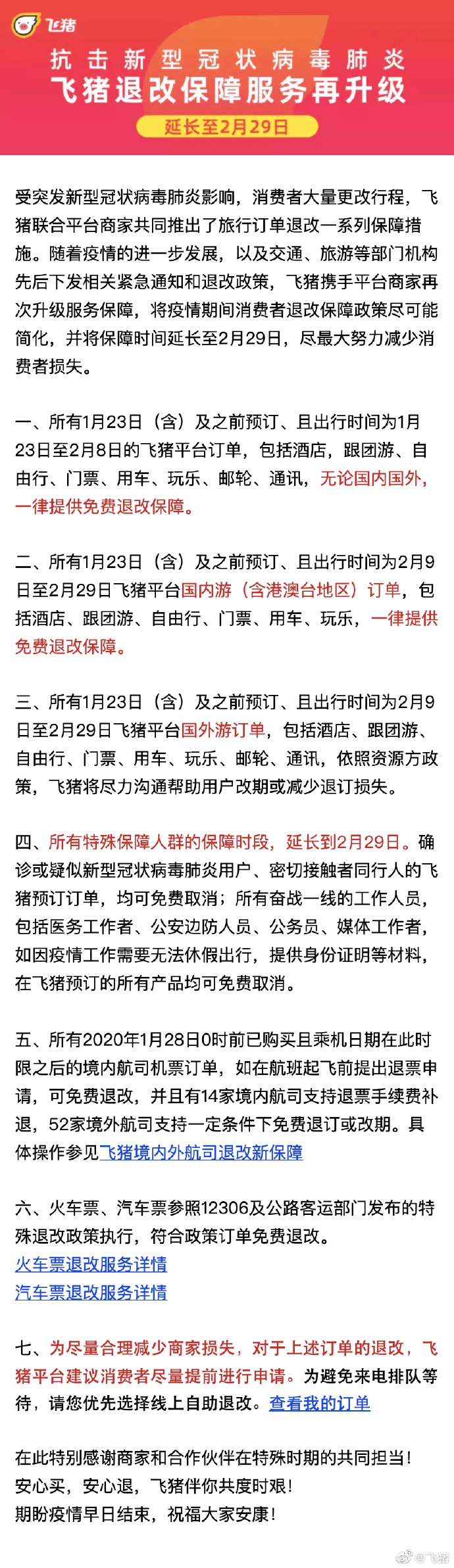 飞猪

抗击新型冠状病毒肺炎
飞猪退改保障服务再升级
延长至2月29日

受突发新型冠状病毒肺炎影响，消费者大量更改行程，飞猪联合平台商家共同推出了旅行订单退改一系列保障措施。随着疫情的进一步发展，以及交通、旅游等部门机构先后下发相关紧急通知和退改政策，飞猪携手平台商家再次升级服务保障，将疫情期间消费者退改保障政策尽可能简化，并将保障时间延长至2月29日，尽最大努力减少消费者损失。

一、所有1月23日（含）及之前预订、且出行时间为1月23日至2月8日的飞猪平台订单，包括酒店，跟团游、自由行、门票、用车、玩乐、邮轮、通讯，无论国内国外，一律提供免费退改保障。

二、所有1月23日（含）及之前预订、且出行时间为2月9日至2月29日飞猪平台国内游（含港澳台地区）订单，包括酒店、跟团游、自由行、门票、用车、玩乐，一律提供免费退改保障。

三、所有1月23日（含）及之前预订、且出行时间为2月9日至2月29日飞猪平台国外游订单，包括酒店、跟团游、自由行、门票、用车、玩乐、邮轮、通讯，依照资源方政策，飞猪将尽力沟通帮助用户改期或减少退订损失。

四、所有特殊保障人群的保障时段，延长到2月29日。确诊或疑似新型冠状病毒肺炎用户、密切接触者同行人的飞猪预订订单，均可免费取消；所有奋战一线的工作人员，包括医务工作者、公安边防人员、公务员、媒体工作者，如因疫情工作需要无法休假出行，提供身份证明等材料，在飞猪预订的所有产品均可免费取消。

五、所有2020年1月28日0时前已购买且乘机日期在此时限之后的境内航司机票订单，如在航班起飞前提出退票申请，可免费退改，并且有14家境内航司支持退票手续费补退，52家境外航司支持一定条件下免费退订或改期。具体操作参见飞猪境内外航司退改新保障

六、火车票、汽车票参照12306及公路客运部门发布的特殊退改政策执行，符合政策订单免费退改。
火车票退改服务详情
汽车票退改服务详情

七、为尽量合理减少商家损失，对于上述订单的退改，飞猪平台建议消费者尽量提前进行申请。为避免来电排队等待，请您优先选择线上自助退改。查看我的订单

在此特别感谢商家和合作伙伴在特殊时期的共同担当！
安心买，安心退，飞猪伴你共度时艰！
期盼疫情早日结束，祝福大家安康！

@飞猪